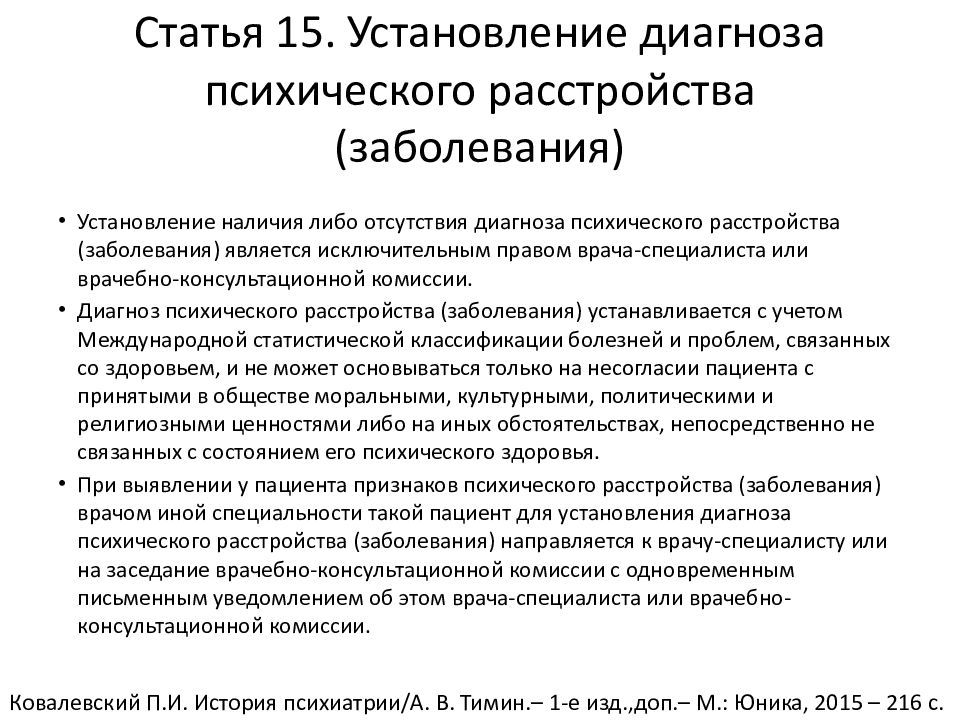 Статья 15. Установление диагноза психического расстройства (заболевания)

• Установление наличия либо отсутствия диагноза психического расстройства (заболевания) является исключительным правом врача-специалиста или врачебно-консультационной комиссии.
• Диагноз психического расстройства (заболевания) устанавливается с учетом Международной статистической классификации болезней и проблем, связанных со здоровьем, и не может основываться только на несогласии пациента с принятыми в обществе моральными, культурными, политическими и религиозными ценностями либо на иных обстоятельствах, непосредственно не связанных с состоянием его психического здоровья.
• При выявлении у пациента признаков психического расстройства (заболевания) врачом иной специальности такой пациент для установления диагноза психического расстройства (заболевания) направляется к врачу-специалисту или на заседание врачебно-консультационной комиссии с одновременным письменным уведомлением об этом врача-специалиста или врачебно-консультационной комиссии.

Ковалевский П.И. История психиатрии/А. В. Тимин.– 1-е изд.,доп.– М.: Юника, 2015 – 216 с.